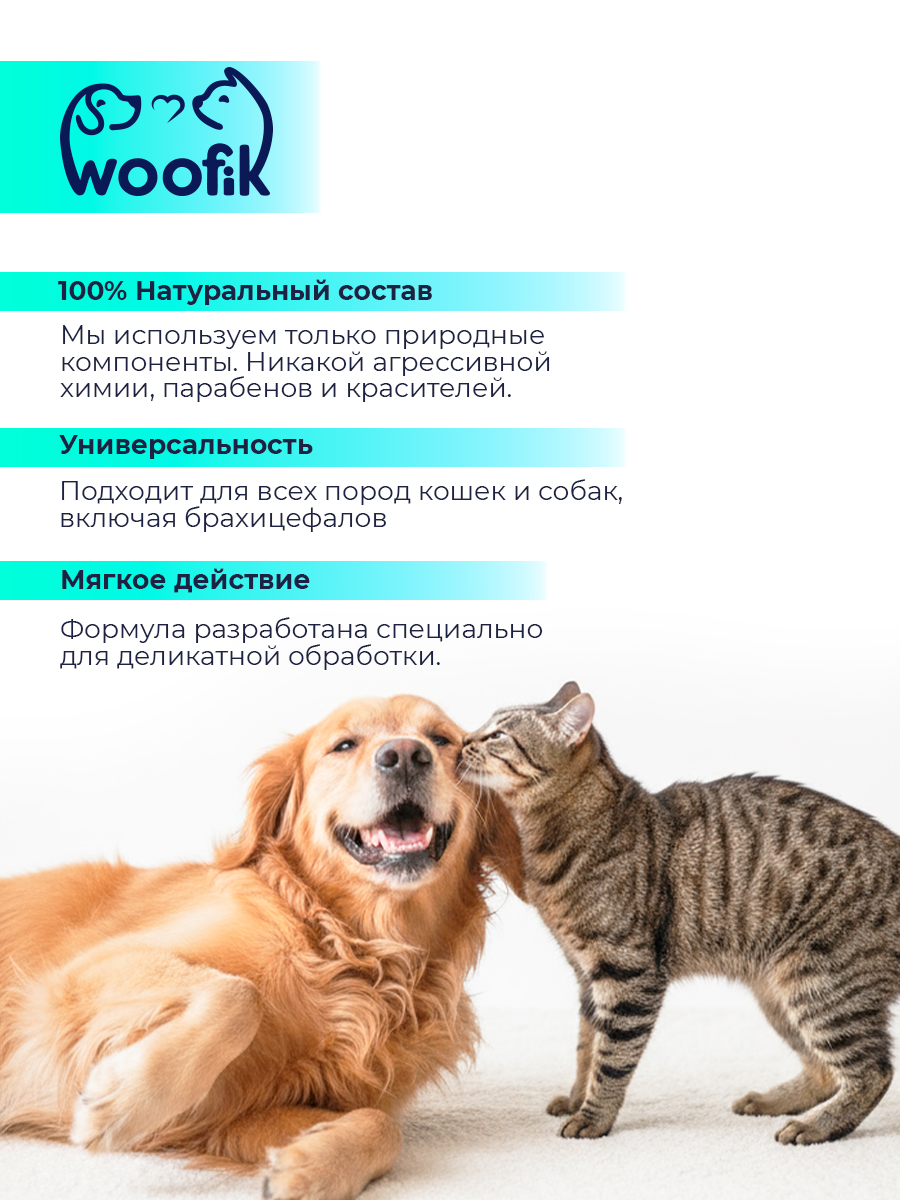 woofik

100% Натуральный состав

Мы используем только природные компоненты. Никакой агрессивной химии, парабенов и красителей.

Универсальность

Подходит для всех пород кошек и собак, включая брахицефалов

Мягкое действие

Формула разработана специально для деликатной обработки.